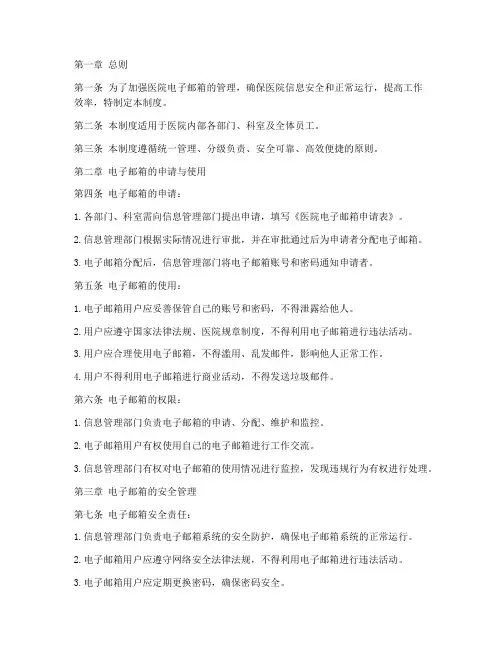 第一章 总则

第一条 为了加强医院电子邮箱的管理，确保医院信息安全和正常运行，提高工作效率，特制定本制度。

第二条 本制度适用于医院内部各部门、科室及全体员工。

第三条 本制度遵循统一管理、分级负责、安全可靠、高效便捷的原则。

第二章 电子邮箱的申请与使用

第四条 电子邮箱的申请：

1. 各部门、科室需向信息管理部门提出申请，填写《医院电子邮箱申请表》。

2. 信息管理部门根据实际情况进行审批，并在审批通过后为申请者分配电子邮箱。

3. 电子邮箱分配后，信息管理部门将电子邮箱账号和密码通知申请者。

第五条 电子邮箱的使用：

1. 电子邮箱用户应妥善保管自己的账号和密码，不得泄露给他人。

2. 用户应遵守国家法律法规、医院规章制度，不得利用电子邮箱进行违法活动。

3. 用户应合理使用电子邮箱，不得滥用、乱发邮件，影响他人正常工作。

4. 用户不得利用电子邮箱进行商业活动，不得发送垃圾邮件。

第六条 电子邮箱的权限：

1. 信息管理部门负责电子邮箱的申请、分配、维护和监控。

2. 电子邮箱用户有权使用自己的电子邮箱进行工作交流。

3. 信息管理部门有权对电子邮箱的使用情况进行监控，发现违规行为有权进行处理。

第三章 电子邮箱的安全管理

第七条 电子邮箱安全责任：

1. 信息管理部门负责电子邮箱系统的安全防护，确保电子邮箱系统的正常运行。

2. 电子邮箱用户应遵守网络安全法律法规，不得利用电子邮箱进行违法活动。

3. 电子邮箱用户应定期更换密码，确保密码安全。